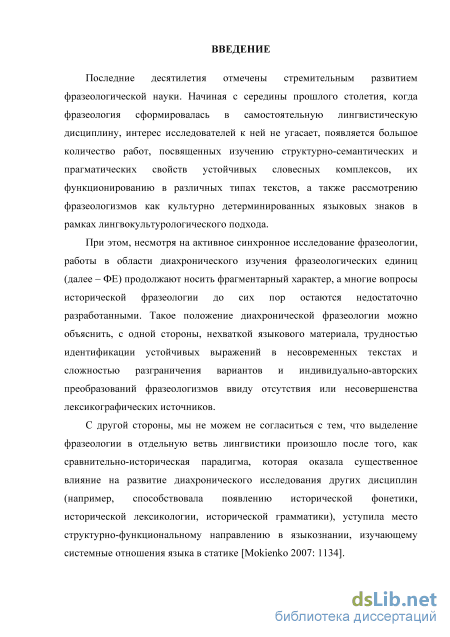 ВВЕДЕНИЕ

Последние десятилетия отмечены стремительным развитием фразеологической науки. Начиная с середины прошлого столетия, когда фразеология сформировалась в самостоятельную лингвистическую дисциплину, интерес исследователей к ней не угасает, появляется большое количество работ, посвященных изучению структурно-семантических и прагматических свойств устойчивых словесных комплексов, их функционированию в различных типах текстов, а также рассмотрению фразеологизмов как культурно детерминированных языковых знаков в рамках лингвокультурологического подхода.

При этом, несмотря на активное синхронное исследование фразеологии, работы в области диахронического изучения фразеологических единиц (далее – ФЕ) продолжают носить фрагментарный характер, а многие вопросы исторической фразеологии до сих пор остаются недостаточно разработанными. Такое положение диахронической фразеологии можно объяснить, с одной стороны, нехваткой языкового материала, трудностью идентификации устойчивых выражений в несовременных текстах и сложностью разграничения вариантов и индивидуально-авторских преобразований фразеологизмов ввиду отсутствия или несовершенства лексикографических источников.

С другой стороны, мы не можем не согласиться с тем, что выделение фразеологии в отдельную ветвь лингвистики произошло после того, как сравнительно-историческая парадигма, которая оказала существенное влияние на развитие диахронического исследования других дисциплин (например, способствовала появлению исторической фонетики, исторической лексикологии, исторической грамматики), уступила место структурно-функциональному направлению в языкознании, изучающему системные отношения языка в статике [Mokienko 2007: 1134].

dsLib.net
библиотека диссертаций